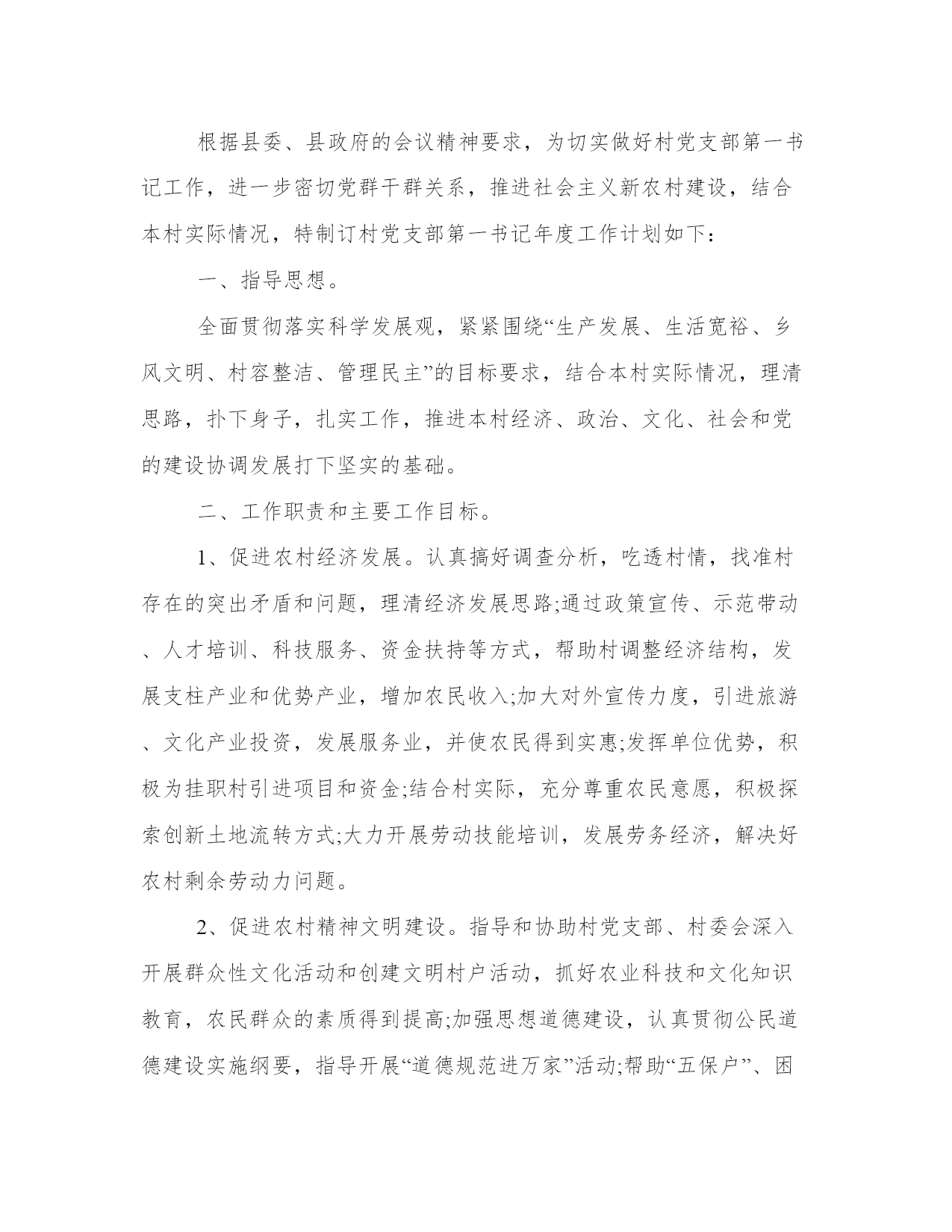 根据县委、县政府的会议精神要求，为切实做好村党支部第一书记工作，进一步密切党群干群关系，推进社会主义新农村建设，结合本村实际情况，特制订村党支部第一书记年度工作计划如下：

一、指导思想。

全面贯彻落实科学发展观，紧紧围绕“生产发展、生活宽裕、乡风文明、村容整洁、管理民主”的目标要求，结合本村实际情况，理清思路，扑下身子，扎实工作，推进本村经济、政治、文化、社会和党的建设协调发展打下坚实的基础。

二、工作职责和主要工作目标。

1、促进农村经济发展。认真搞好调查分析，吃透村情，找准村存在的突出矛盾和问题，理清经济发展思路;通过政策宣传、示范带动、人才培训、科技服务、资金扶持等方式，帮助村调整经济结构，发展支柱产业和优势产业，增加农民收入;加大对外宣传力度，引进旅游、文化产业投资，发展服务业，并使农民得到实惠;发挥单位优势，积极为挂职村引进项目和资金;结合村实际，充分尊重农民意愿，积极探索创新土地流转方式;大力开展劳动技能培训，发展劳务经济，解决好农村剩余劳动力问题。

2、促进农村精神文明建设。指导和协助村党支部、村委会深入开展群众性文化活动和创建文明村户活动，抓好农业科技和文化知识教育，农民群众的素质得到提高;加强思想道德建设，认真贯彻公民道德建设实施纲要，指导开展“道德规范进万家”活动;帮助“五保户”、困